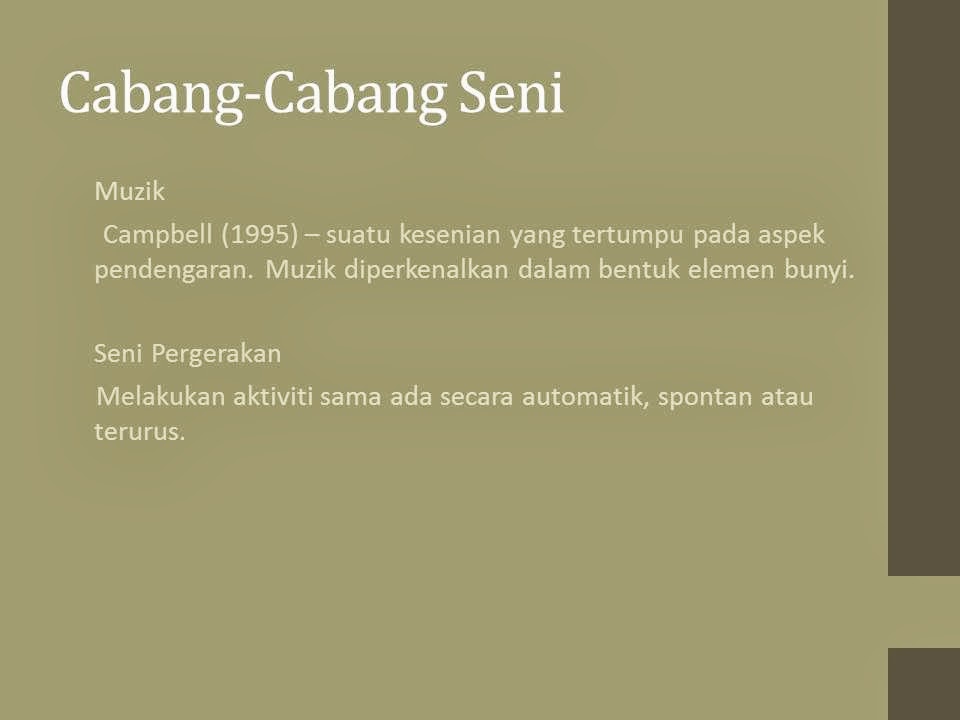 Cabang-Cabang Seni

Muzik

Campbell (1995) – suatu kesenian yang tertumpu pada aspek pendengaran. Muzik diperkenalkan dalam bentuk elemen bunyi.

Seni Pergerakan

Melakukan aktiviti sama ada secara automatik, spontan atau terurus.